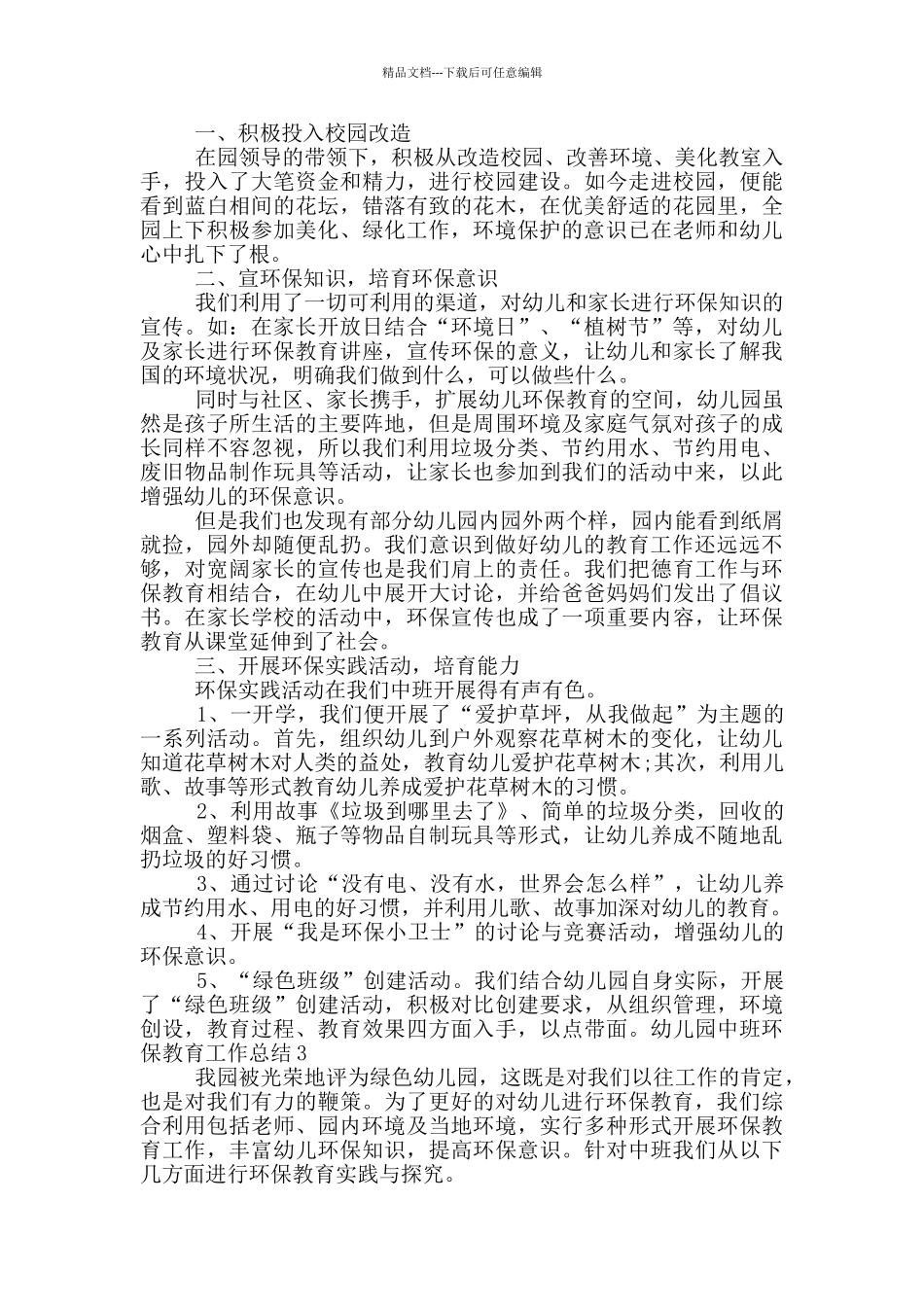 精品文档---下载后可任意编辑

一、积极投入校园改造

在园领导的带领下，积极从改造校园、改善环境、美化教室入手，投入了大笔资金和精力，进行校园建设。如今走进校园，便能看到蓝白相间的花坛，错落有致的花木，在优美舒适的花园里，全园上下积极参加美化、绿化工作，环境保护的意识已在老师和幼儿心中扎下了根。

二、宣环保知识，培育环保意识

我们利用了一切可利用的渠道，对幼儿和家长进行环保知识的宣传。如：在家长开放日结合“环境日”、“植树节”等，对幼儿及家长进行环保教育讲座，宣传环保的意义，让幼儿和家长了解我国的环境状况，明确我们做到什么，可以做些什么。

同时与社区、家长携手，扩展幼儿环保教育的空间，幼儿园虽然是孩子所生活的主要阵地，但是周围环境及家庭气氛对孩子的成长同样不容忽视，所以我们利用垃圾分类、节约用水、节约用电、废旧物品制作玩具等活动，让家长也参加到我们的活动中来，以此增强幼儿的环保意识。

但是我们也发现有部分幼儿园内园外两个样，园内能看到纸屑就捡，园外却随便乱扔。我们意识到做好幼儿的教育工作还远远不够，对宽阔家长的宣传也是我们肩上的责任。我们把德育工作与环保教育相结合，在幼儿中展开大讨论，并给爸爸妈妈们发出了倡议书。在家长学校的活动中，环保宣传也成了一项重要内容，让环保教育从课堂延伸到了社会。

三、开展环保实践活动，培育能力

环保实践活动在我们中班开展得有声有色。

1、一开学，我们便开展了“爱护草坪，从我做起”为主题的一系列活动。首先，组织幼儿到户外观察花草树木的变化，让幼儿知道花草树木对人类的益处，教育幼儿爱护花草树木;其次，利用儿歌、故事等形式教育幼儿养成爱护花草树木的习惯。

2、利用故事《垃圾到哪里去了》、简单的垃圾分类，回收的烟盒、塑料袋、瓶子等物品自制玩具等形式，让幼儿养成不随地乱扔垃圾的好习惯。

3、通过讨论“没有电、没有水，世界会怎么样”，让幼儿养成节约用水、用电的好习惯，并利用儿歌、故事加深对幼儿的教育。

4、开展“我是环保小卫士”的讨论与竞赛活动，增强幼儿的环保意识。

5、“绿色班级”创建活动。我们结合幼儿园自身实际，开展了“绿色班级”创建活动，积极对比创建要求，从组织管理，环境创设，教育过程、教育效果四方面入手，以点带面。幼儿园中班环保教育工作总结3

我园被光荣地评为绿色幼儿园，这既是对我们以往工作的肯定，也是对我们有力的鞭策。为了更好的对幼儿进行环保教育，我们综合利用包括老师、园内环境及当地环境，实行多种形式开展环保教育工作，丰富幼儿环保知识，提高环保意识。针对中班我们从以下几方面进行环保教育实践与探究。